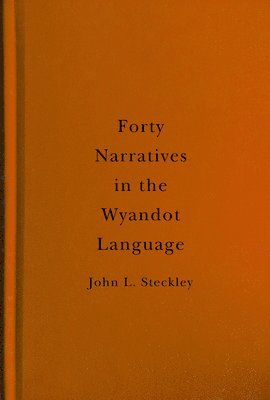 Forty Narratives in the Wyandot Language

John L. Steckley